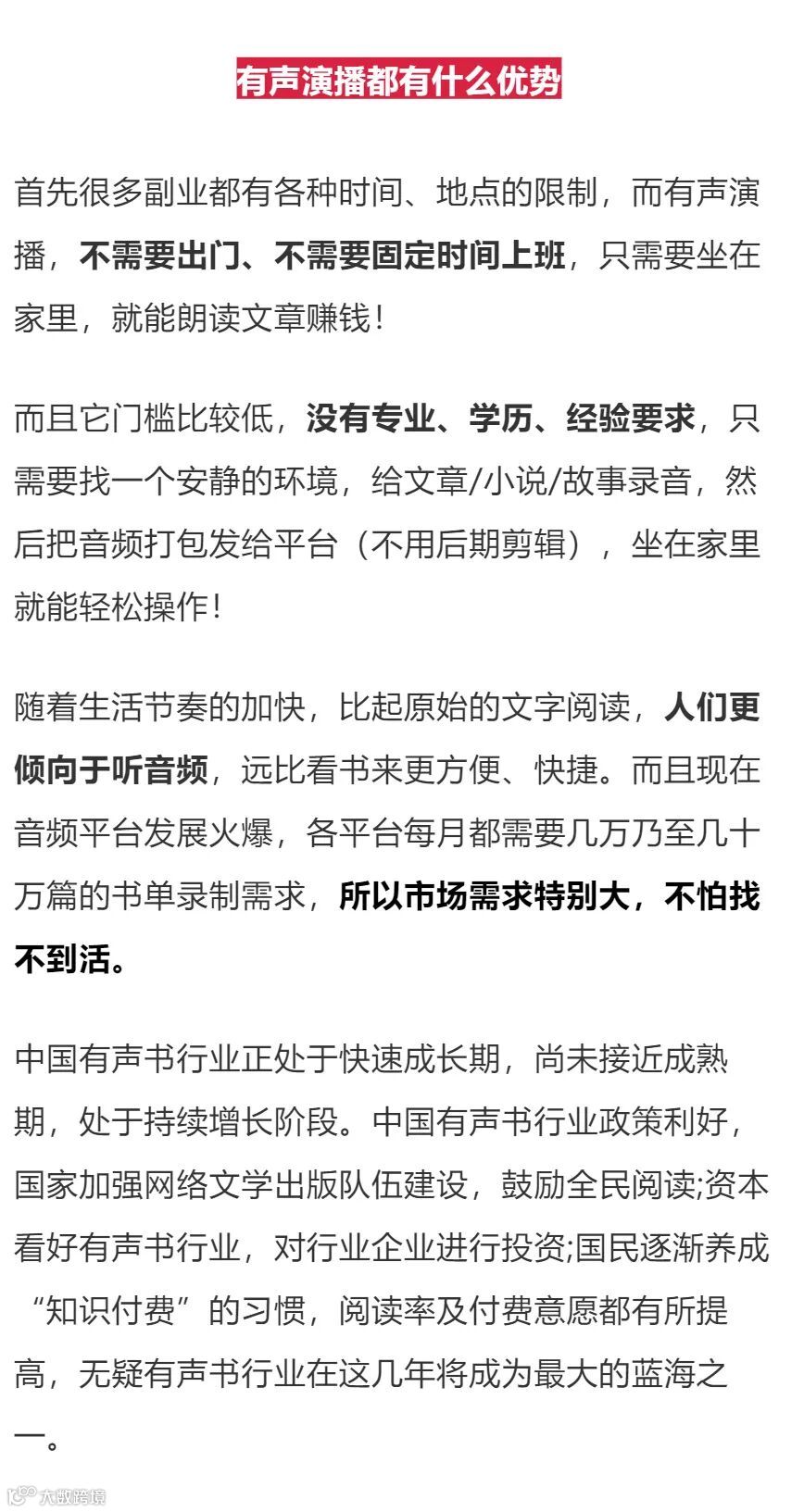 有声演播都有什么优势

首先很多副业都有各种时间、地点的限制，而有声演播，不需要出门、不需要固定时间上班，只需要坐在家里，就能朗读文章赚钱！

而且它门槛比较低，没有专业、学历、经验要求，只需要找一个安静的环境，给文章/小说/故事录音，然后把音频打包发给平台（不用后期剪辑），坐在家里就能轻松操作！

随着生活节奏的加快，比起原始的文字阅读，人们更倾向于听音频，远比看书来更方便、快捷。而且现在音频平台发展火爆，各平台每月都需要几万乃至几十万篇的书单录制需求，所以市场需求特别大，不怕找不到活。

中国有声书行业正处于快速成长期，尚未接近成熟期，处于持续增长阶段。中国有声书行业政策利好，国家加强网络文学出版队伍建设，鼓励全民阅读;资本看好有声书行业，对行业企业进行投资;国民逐渐养成“知识付费”的习惯，阅读率及付费意愿都有所提高，无疑有声书行业在这几年将成为最大的蓝海之一。

大数跨境